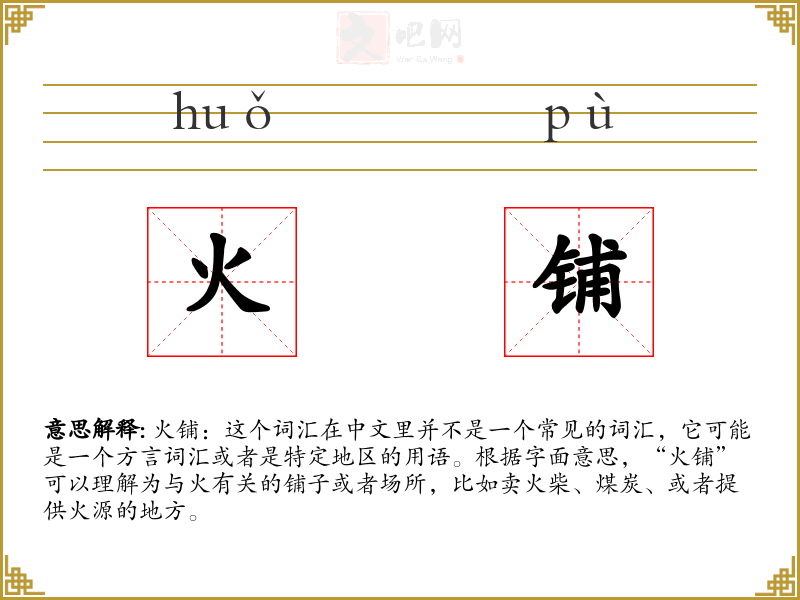 huǒ pù

火 铺

意思解释:火铺:这个词汇在中文里并不是一个常见的词汇,它可能是一个方言词汇或者是特定地区的用语。根据字面意思,“火铺”可以理解为与火有关的铺子或者场所,比如卖火柴、煤炭、或者提供火源的地方。

文吧网
Wen Ba Wang